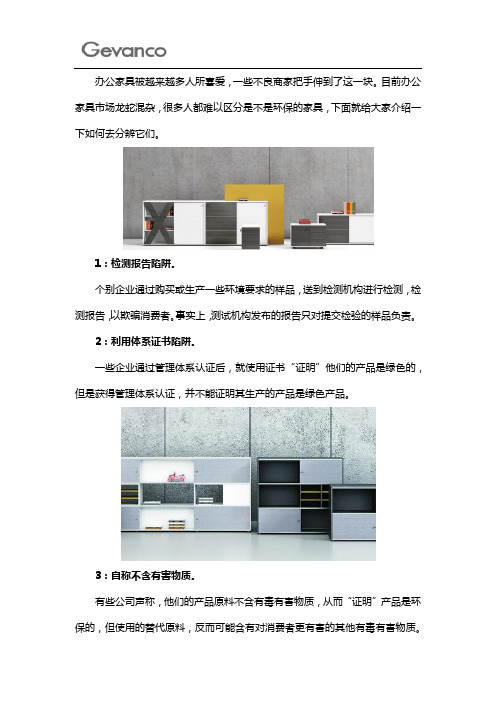 Gevanco

办公家具被越来越多人所喜爱，一些不良商家把手伸到了这一块。目前办公家具市场龙蛇混杂，很多人都难以区分是不是环保的家具，下面就给大家介绍一下如何去分辨它们。

1：检测报告陷阱.

个别企业通过购买或生产一些环境要求的样品，送到检测机构进行检测，检测报告，以欺骗消费者。事实上，测试机构发布的报告只对提交检验的样品负责。

2：利用体系证书陷阱.

一些企业通过管理体系认证后，就使用证书“证明”他们的产品是绿色的，但是获得管理体系认证，并不能证明其生产的产品是绿色产品。

3：自称不含有害物质.

有些公司声称，他们的产品原料不含有毒有害物质，从而“证明”产品是环保的，但使用的替代原料，反而可能含有对消费者更有害的其他有毒有害物质。